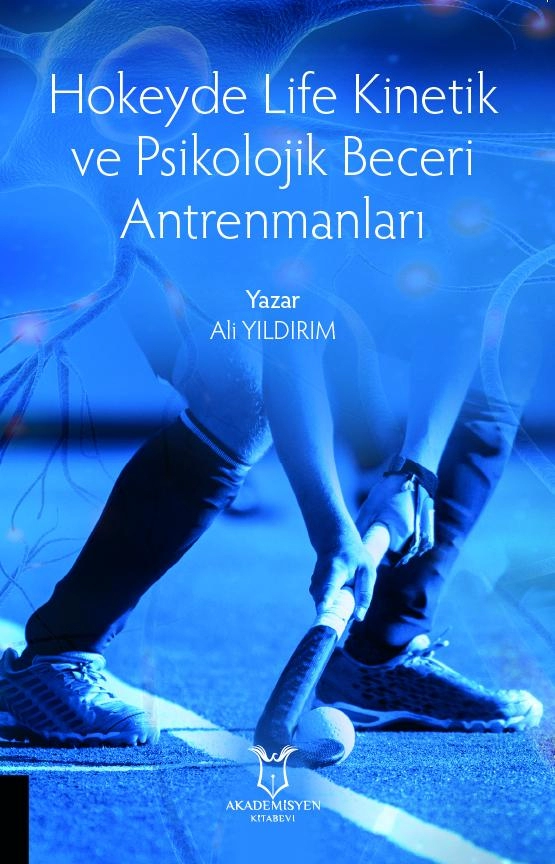 Hokeyde Life Kinetik ve Psikolojik Beceri Antrenmanları

Yazar
Ali YILDIRIM

AKADEMİSYEN
KİTABEVİ